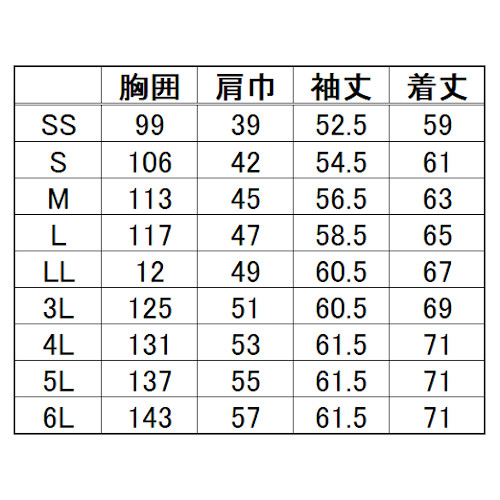 |  | 胸囲 | 肩巾 | 袖丈 | 着丈 |
|---|---|---|---|---|
| SS | 99 | 39 | 52.5 | 59 |
| S | 106 | 42 | 54.5 | 61 |
| M | 113 | 45 | 56.5 | 63 |
| L | 117 | 47 | 58.5 | 65 |
| LL | 12 | 49 | 60.5 | 67 |
| 3L | 125 | 51 | 60.5 | 69 |
| 4L | 131 | 53 | 61.5 | 71 |
| 5L | 137 | 55 | 61.5 | 71 |
| 6L | 143 | 57 | 61.5 | 71 |